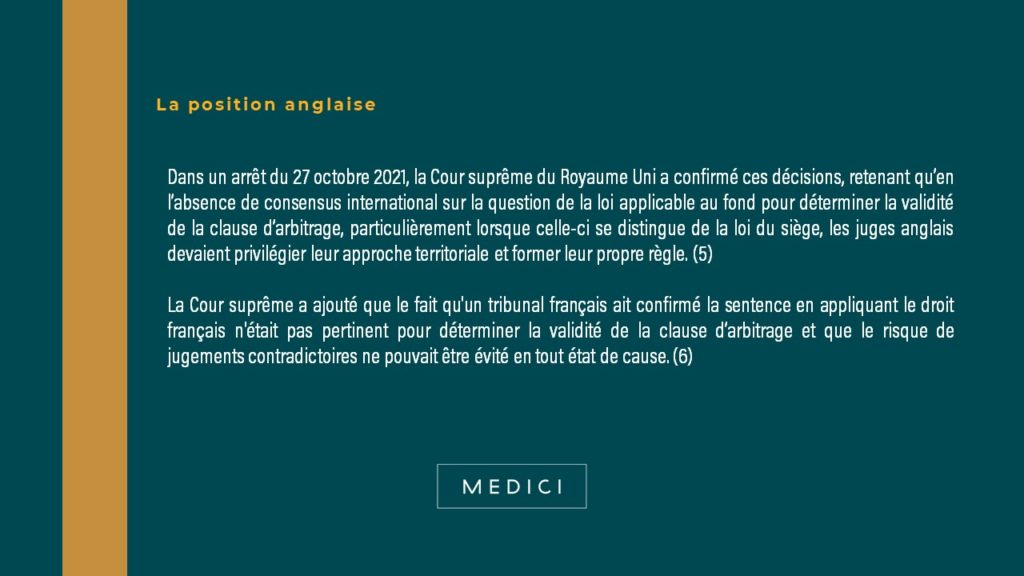 La position anglaise

Dans un arrêt du 27 octobre 2021, la Cour suprême du Royaume Uni a confirmé ces décisions, retenant qu'en l'absence de consensus international sur la question de la loi applicable au fond pour déterminer la validité de la clause d'arbitrage, particulièrement lorsque celle-ci se distingue de la loi du siège, les juges anglais devaient privilégier leur approche territoriale et former leur propre règle. (5)

La Cour suprême a ajouté que le fait qu'un tribunal français ait confirmé la sentence en appliquant le droit français n'était pas pertinent pour déterminer la validité de la clause d'arbitrage et que le risque de jugements contradictoires ne pouvait être évité en tout état de cause. (6)

MEDICI